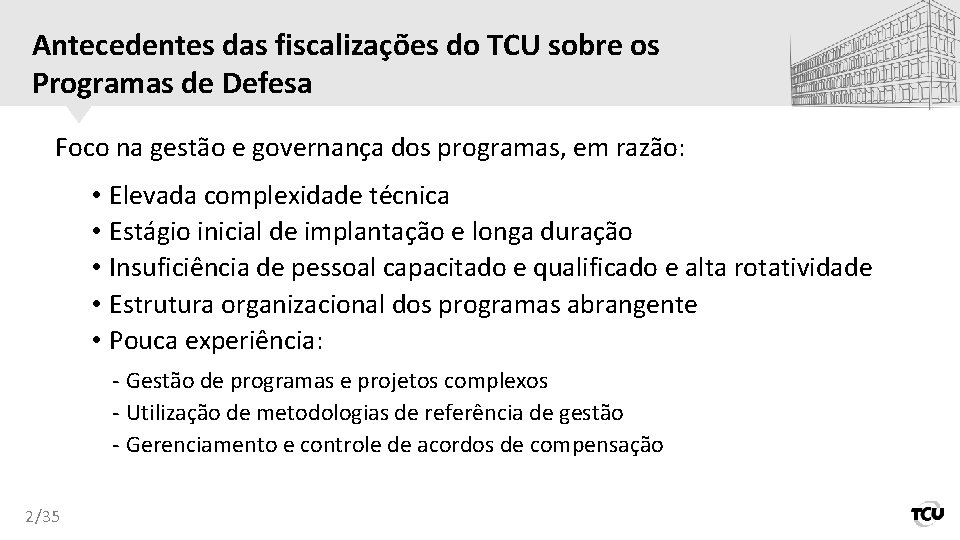 Antecedentes das fiscalizações do TCU sobre os Programas de Defesa

Foco na gestão e governança dos programas, em razão:

• Elevada complexidade técnica
• Estágio inicial de implantação e longa duração
• Insuficiência de pessoal capacitado e qualificado e alta rotatividade
• Estrutura organizacional dos programas abrangente
• Pouca experiência:

- Gestão de programas e projetos complexos
- Utilização de metodologias de referência de gestão
- Gerenciamento e controle de acordos de compensação

2/35

TCU